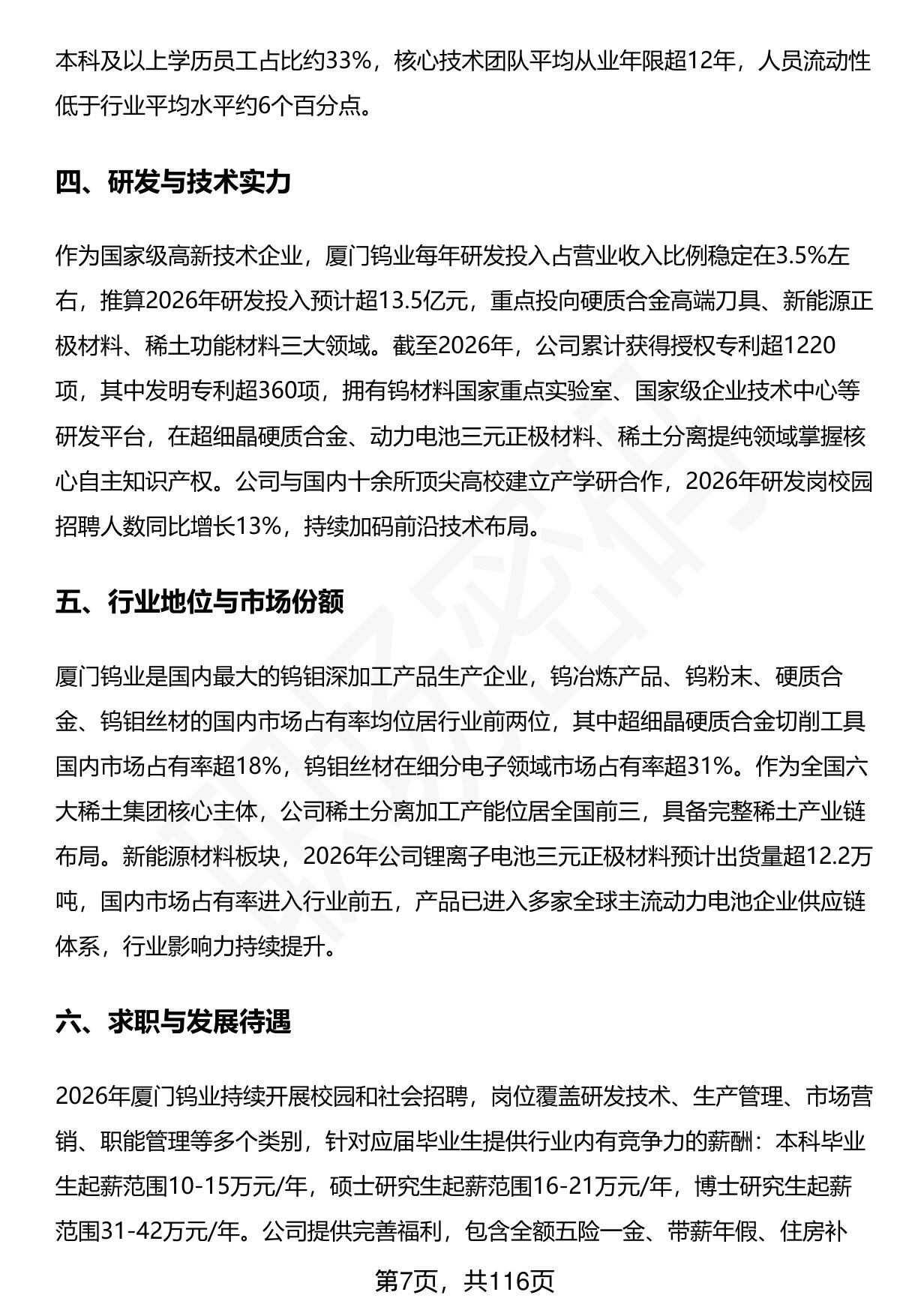 本科及以上学历员工占比约33%，核心技术团队平均从业年限超12年，人员流动性低于行业平均水平约6个百分点。

四、研发与技术实力

作为国家级高新技术企业，厦门钨业每年研发投入占营业收入比例稳定在3.5%左右，推算2026年研发投入预计超13.5亿元，重点投向硬质合金高端刀具、新能源正极材料、稀土功能材料三大领域。截至2026年，公司累计获得授权专利超1220项，其中发明专利超360项，拥有钨材料国家重点实验室、国家级企业技术中心等研发平台，在超细晶硬质合金、动力电池三元正极材料、稀土分离提纯领域掌握核心自主知识产权。公司与国内十余所顶尖高校建立产学研合作，2026年研发岗校园招聘人数同比增长13%，持续加码前沿技术布局。

五、行业地位与市场份额

厦门钨业是国内最大的钨钼深加工产品生产企业，钨冶炼产品、钨粉末、硬质合金、钨钼丝材的国内市场占有率均位居行业前两位，其中超细晶硬质合金切削工具国内市场占有率超18%，钨钼丝材在细分电子领域市场占有率超31%。作为全国六大稀土集团核心主体，公司稀土分离加工产能位居全国前三，具备完整稀土产业链布局。新能源材料板块，2026年公司锂离子电池三元正极材料预计出货量超12.2万吨，国内市场占有率进入行业前五，产品已进入多家全球主流动力电池企业供应链体系，行业影响力持续提升。

六、求职与发展待遇

2026年厦门钨业持续开展校园和社会招聘，岗位覆盖研发技术、生产管理、市场营销、职能管理等多个类别，针对应届毕业生提供行业内有竞争力的薪酬：本科毕业生起薪范围10-15万元/年，硕士研究生起薪范围16-21万元/年，博士研究生起薪范围31-42万元/年。公司提供完善福利，包含全额五险一金、带薪年假、住房补

第7页，共116页